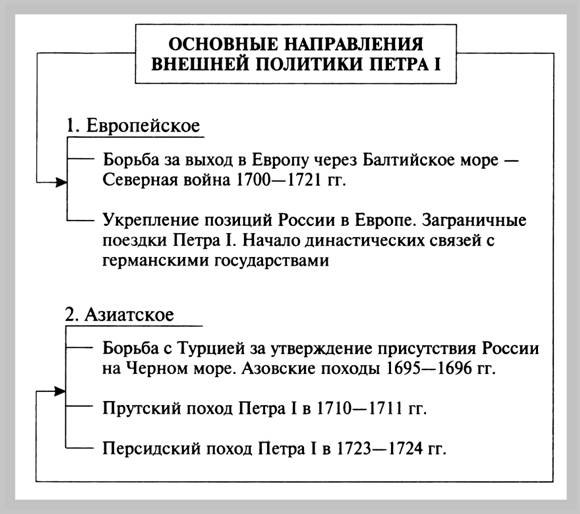 ОСНОВНЫЕ НАПРАВЛЕНИЯ ВНЕШНЕЙ ПОЛИТИКИ ПЕТРА I

1. Европейское

Борьба за выход в Европу через Балтийское море — Северная война 1700—1721 гг.

Укрепление позиций России в Европе. Заграничные поездки Петра I. Начало династических связей с германскими государствами

2. Азиатское

Борьба с Турцией за утверждение присутствия России на Черном море. Азовские походы 1695—1696 гг.

Прутский поход Петра I в 1710—1711 гг.

Персидский поход Петра I в 1723—1724 гг.